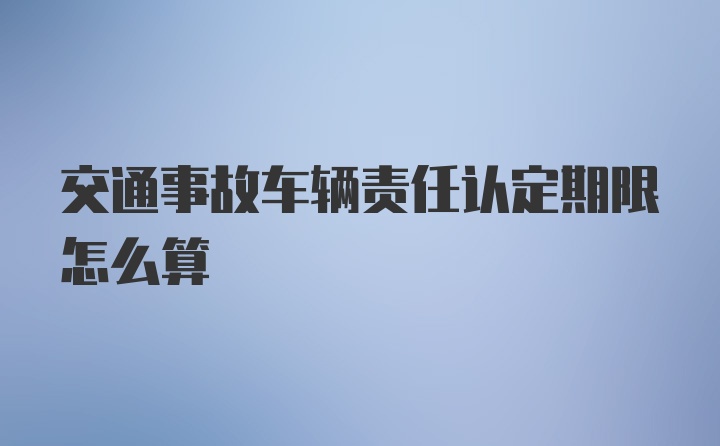 交通事故车辆责任认定期限怎么算